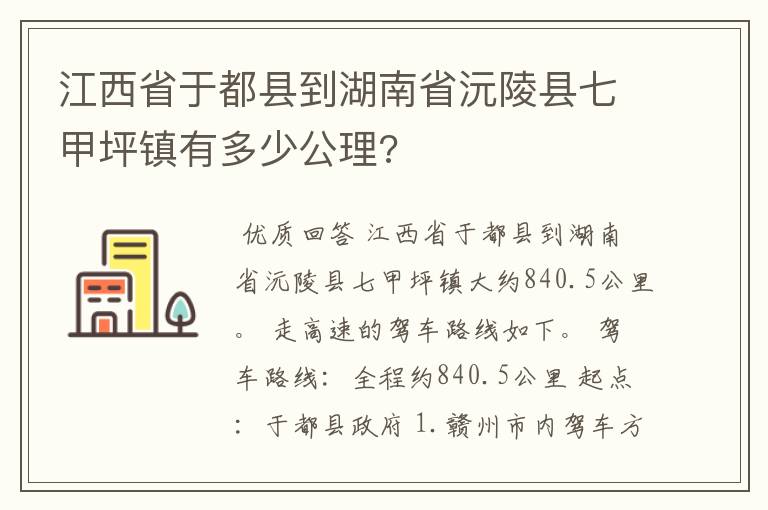 江西省于都县到湖南省沅陵县七甲坪镇有多少公理?

优质回答 江西省于都县到湖南省沅陵县七甲坪镇大约840.5公里。 走高速的驾车路线如下。 驾车路线: 全程约840.5公里 起点: 于都县政府 1.赣州市内驾车方